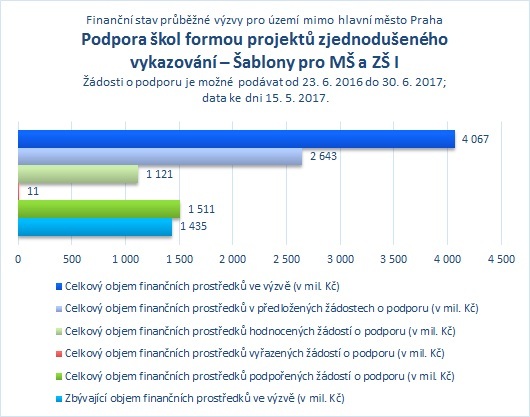 Finanční stav průběžné výzvy pro území mimo hlavní město Praha

Podpora škol formou projektů zjednodušeného vykazování – Šablony pro MŠ a ZŠ I

Žádosti o podporu je možné podávat od 23. 6. 2016 do 30. 6. 2017; data ke dni 15. 5. 2017.

4 067
2 643
1 121
11
1 511
1 435

0 500 1 000 1 500 2 000 2 500 3 000 3 500 4 000 4 500

Celkový objem finančních prostředků ve výzvě (v mil. Kč)
Celkový objem finančních prostředků v předložených žádostech o podporu (v mil. Kč)
Celkový objem finančních prostředků hodnocených žádostí o podporu (v mil. Kč)
Celkový objem finančních prostředků vyřazených žádostí o podporu (v mil. Kč)
Celkový objem finančních prostředků podpořených žádostí o podporu (v mil. Kč)
Zbývající objem finančních prostředků ve výzvě (v mil. Kč)